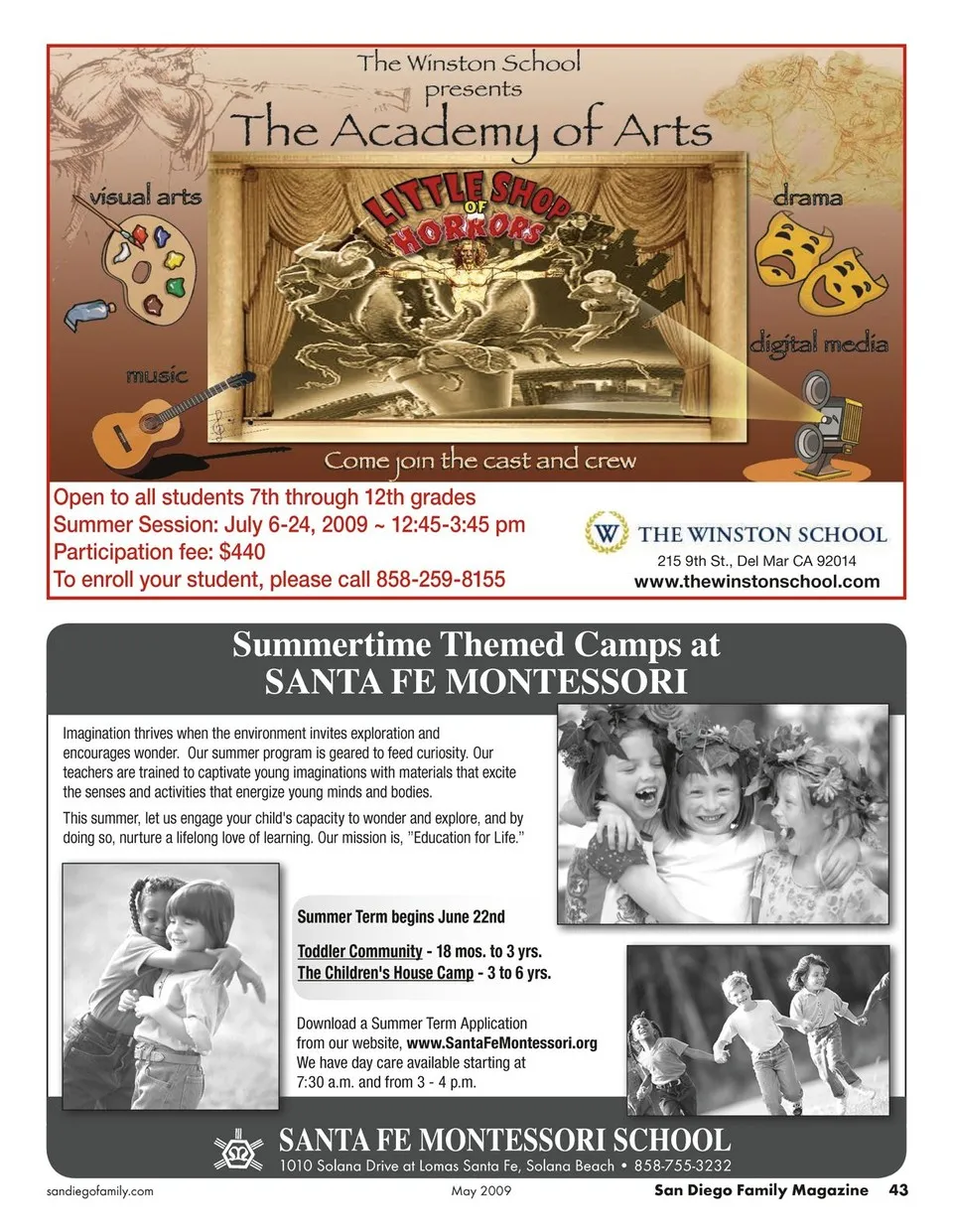 The Winston School
presents
The Academy of Arts

visual arts
drama
LITTLE SHOP OF HORRORS
digital media
music
Come join the cast and crew

Open to all students 7th through 12th grades
Summer Session: July 6-24, 2009 ~ 12:45-3:45 pm
Participation fee: $440
To enroll your student, please call 858-259-8155

W THE WINSTON SCHOOL
215 9th St., Del Mar CA 92014
www.thewinstonschool.com

Summertime Themed Camps at
SANTA FE MONTESSORI

Imagination thrives when the environment invites exploration and encourages wonder. Our summer program is geared to feed curiosity. Our teachers are trained to captivate young imaginations with materials that excite the senses and activities that energize young minds and bodies.

This summer, let us engage your child's capacity to wonder and explore, and by doing so, nurture a lifelong love of learning. Our mission is, "Education for Life."

Summer Term begins June 22nd

Toddler Community - 18 mos. to 3 yrs.
The Children's House Camp - 3 to 6 yrs.

Download a Summer Term Application from our website, www.SantaFeMontessori.org
We have day care available starting at 7:30 a.m. and from 3 - 4 p.m.

SANTA FE MONTESSORI SCHOOL
1010 Solana Drive at Lomas Santa Fe, Solana Beach • 858-755-3232

sandiegofamily.com
May 2009
San Diego Family Magazine 43